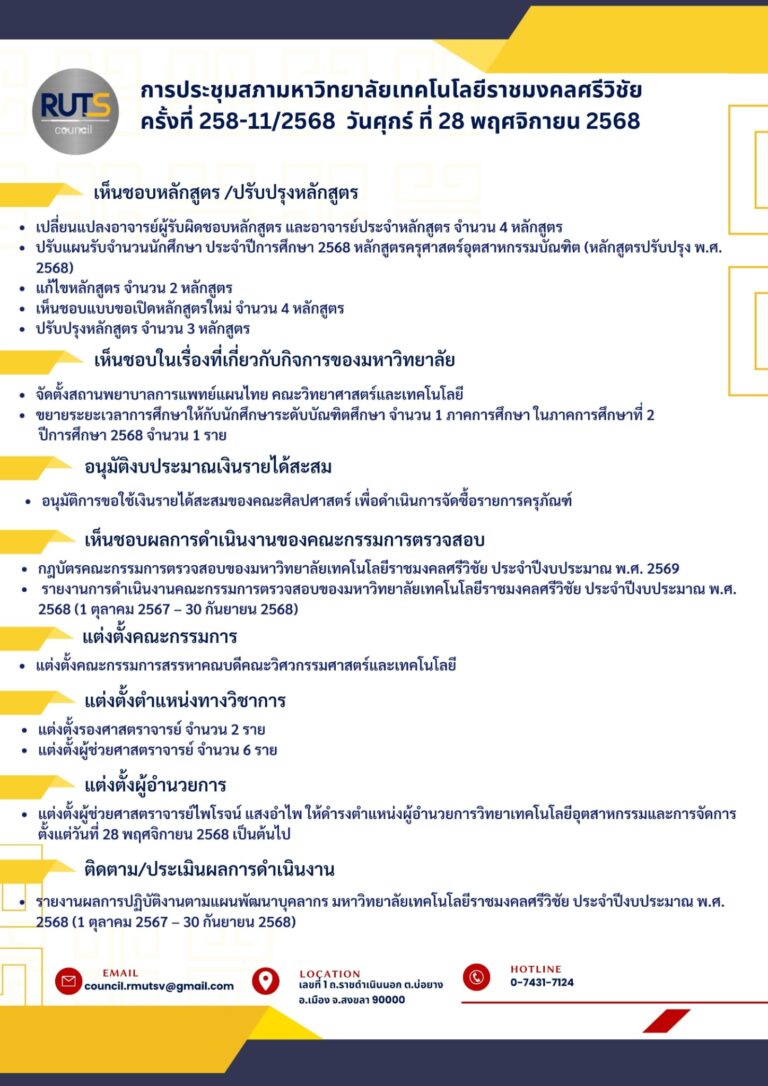 RUTS
council

การประชุมสภามหาวิทยาลัยเทคโนโลยีราชมงคลศรีวิชัย
ครั้งที่ 258-11/2568 วันศุกร์ ที่ 28 พฤศจิกายน 2568

เห็นชอบหลักสูตร /ปรับปรุงหลักสูตร

• เปลี่ยนแปลงอาจารย์ผู้รับผิดชอบหลักสูตร และอาจารย์ประจำหลักสูตร จำนวน 4 หลักสูตร
• ปรับแผนรับจำนวนนักศึกษา ประจำปีการศึกษา 2568 หลักสูตรครุศาสตร์อุตสาหกรรมบัณฑิต (หลักสูตรปรับปรุง พ.ศ. 2568)
• แก้ไขหลักสูตร จำนวน 2 หลักสูตร
• เห็นชอบแบบขอเปิดหลักสูตรใหม่ จำนวน 4 หลักสูตร
• ปรับปรุงหลักสูตร จำนวน 3 หลักสูตร

เห็นชอบในเรื่องที่เกี่ยวกับกิจการของมหาวิทยาลัย

• จัดตั้งสถานพยาบาลการแพทย์แผนไทย คณะวิทยาศาสตร์และเทคโนโลยี
• ขยายระยะเวลาการศึกษาให้กับนักศึกษาระดับบัณฑิตศึกษา จำนวน 1 ภาคการศึกษา ในภาคการศึกษาที่ 2 ปีการศึกษา 2568 จำนวน 1 ราย

อนุมัติงบประมาณเงินรายได้สะสม

• อนุมัติการขอใช้เงินรายได้สะสมของคณะศิลปศาสตร์ เพื่อดำเนินการจัดซื้อรายการครุภัณฑ์

เห็นชอบผลการดำเนินงานของคณะกรรมการตรวจสอบ

• กฎบัตรคณะกรรมการตรวจสอบของมหาวิทยาลัยเทคโนโลยีราชมงคลศรีวิชัย ประจำปีงบประมาณ พ.ศ. 2569
• รายงานการดำเนินงานคณะกรรมการตรวจสอบของมหาวิทยาลัยเทคโนโลยีราชมงคลศรีวิชัย ประจำปีงบประมาณ พ.ศ. 2568 (1 ตุลาคม 2567 – 30 กันยายน 2568)

แต่งตั้งคณะกรรมการ

• แต่งตั้งคณะกรรมการสรรหาคณบดีคณะวิศวกรรมศาสตร์และเทคโนโลยี

แต่งตั้งตำแหน่งทางวิชาการ

• แต่งตั้งรองศาสตราจารย์ จำนวน 2 ราย
• แต่งตั้งผู้ช่วยศาสตราจารย์ จำนวน 6 ราย

แต่งตั้งผู้อำนวยการ

• แต่งตั้งผู้ช่วยศาสตราจารย์ไพโรจน์ แสงอำไพ ให้ดำรงตำแหน่งผู้อำนวยการวิทยาเทคโนโลยีอุตสาหกรรมและการจัดการ ตั้งแต่วันที่ 28 พฤศจิกายน 2568 เป็นต้นไป

ติดตาม/ประเมินผลการดำเนินงาน

• รายงานผลการปฏิบัติงานตามแผนพัฒนาบุคลากร มหาวิทยาลัยเทคโนโลยีราชมงคลศรีวิชัย ประจำปีงบประมาณ พ.ศ. 2568 (1 ตุลาคม 2567 – 30 กันยายน 2568)

EMAIL
council.rmutsv@gmail.com

LOCATION
เลขที่ 1 ถ.ราชดำเนินนอก ต.บ่อยาง
อ.เมือง จ.สงขลา 90000

HOTLINE
0-7431-7124